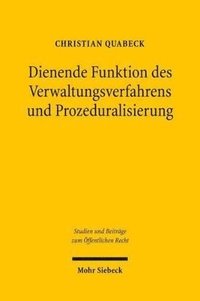 CHRISTIAN QUABECK

Dienende Funktion des Verwaltungsverfahrens und Prozeduralisierung

Studien und Beiträge zum Öffentlichen Recht

Mohr Siebeck